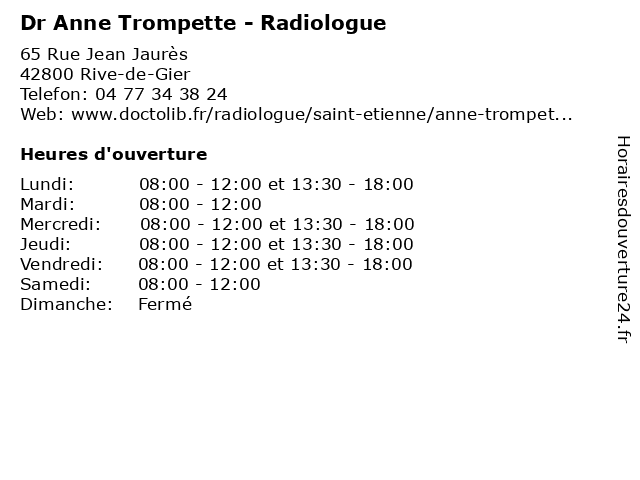 Dr Anne Trompette - Radiologue

65 Rue Jean Jaurès
42800 Rive-de-Gier
Telefon: 04 77 34 38 24
Web: www.doctolib.fr/radiologue/saint-etienne/anne-trompet...

Heures d'ouverture

| | |
|---|---|
| Lundi: | 08:00 - 12:00 et 13:30 - 18:00 |
| Mardi: | 08:00 - 12:00 |
| Mercredi: | 08:00 - 12:00 et 13:30 - 18:00 |
| Jeudi: | 08:00 - 12:00 et 13:30 - 18:00 |
| Vendredi: | 08:00 - 12:00 et 13:30 - 18:00 |
| Samedi: | 08:00 - 12:00 |
| Dimanche: | Fermé |

Horairesdouverture24.fr